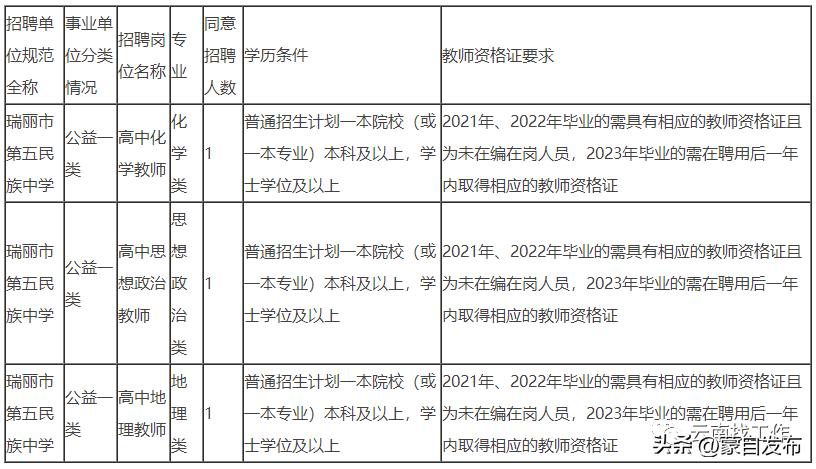 | 招聘单位规范全称 | 事业单位分类情况 | 招聘岗位名称 | 专业 | 同意招聘人数 | 学历条件 | 教师资格证要求 |
|---|---|---|---|---|---|---|
| 瑞丽市第五民族中学 | 公益一类 | 高中化学教师 | 化学类 | 1 | 普通招生计划一本院校（或一本专业）本科及以上，学士学位及以上 | 2021年、2022年毕业的需具有相应的教师资格证且为未在编在岗人员，2023年毕业的需在聘用后一年内取得相应的教师资格证 |
| 瑞丽市第五民族中学 | 公益一类 | 高中思想政治教师 | 思想政治类 | 1 | 普通招生计划一本院校（或一本专业）本科及以上，学士学位及以上 | 2021年、2022年毕业的需具有相应的教师资格证且为未在编在岗人员，2023年毕业的需在聘用后一年内取得相应的教师资格证 |
| 瑞丽市第五民族中学 | 公益一类 | 高中地理教师 | 地理类 | 1 | 普通招生计划一本院校（或一本专业）本科及以上，学士学位及以上 | 2021年、2022年毕业的需具有相应的教师资格证且为未在编在岗人员，2023年毕业的需在聘用后一年内取得相应的教师资格证 |

云南找工作
头条@蒙自发布